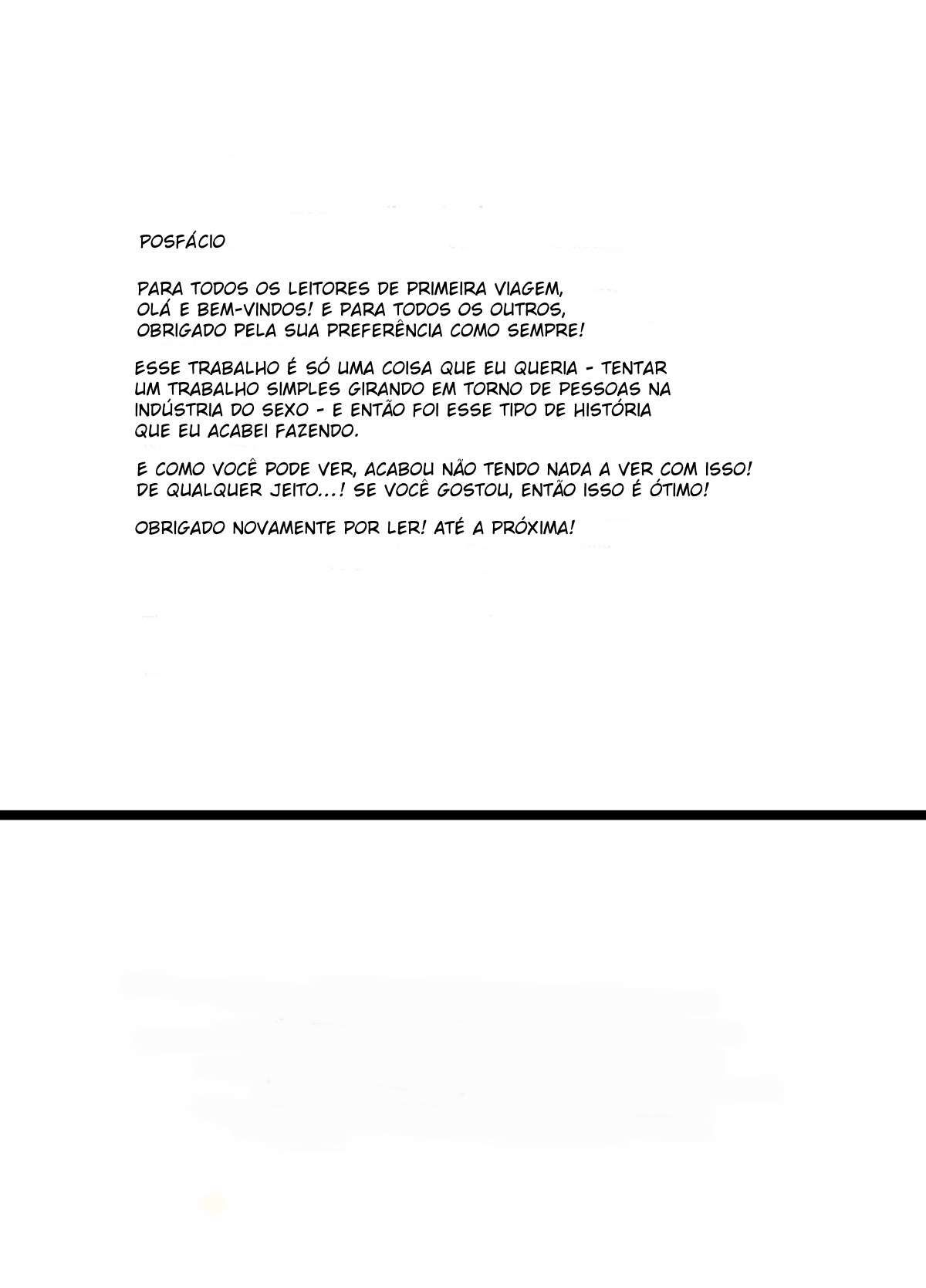 POSFÁCIO

PARA TODOS OS LEITORES DE PRIMEIRA VIAGEM, OLÁ E BEM-VINDOS! E PARA TODOS OS OUTROS, OBRIGADO PELA SUA PREFERÊNCIA COMO SEMPRE!

ESSE TRABALHO É SÓ UMA COISA QUE EU QUERIA - TENTAR UM TRABALHO SIMPLES GIRANDO EM TORNO DE PESSOAS NA INDÚSTRIA DO SEXO - E ENTÃO FOI ESSE TIPO DE HISTÓRIA QUE EU ACABEI FAZENDO.

E COMO VOCÊ PODE VER, ACABOU NÃO TENDO NADA A VER COM ISSO! DE QUALQUER JEITO...! SE VOCÊ GOSTOU, ENTÃO ISSO É ÓTIMO!

OBRIGADO NOVAMENTE POR LER! ATÉ A PRÓXIMA!